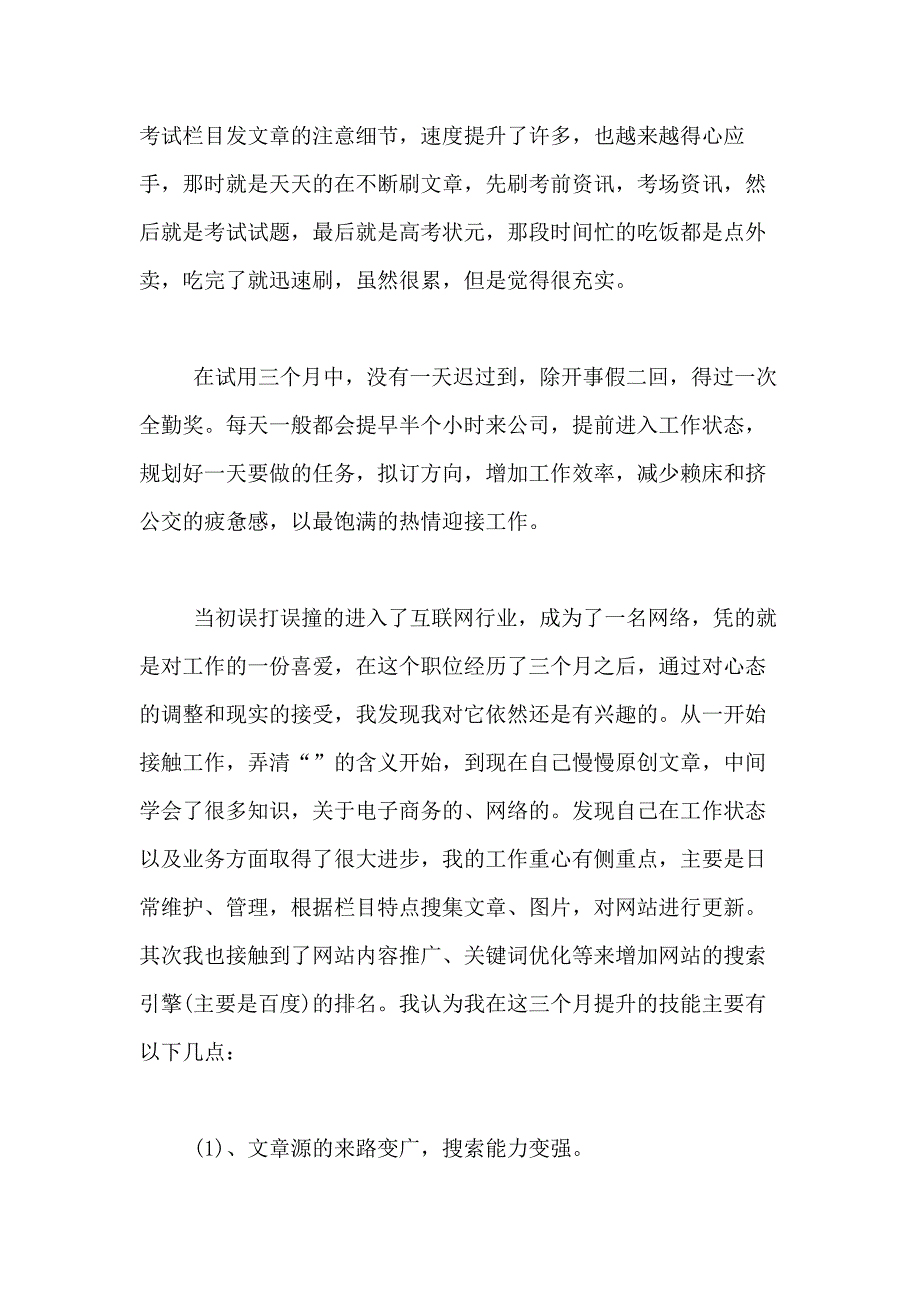 考试栏目发文章的注意细节，速度提升了许多，也越来越得心应手，那时就是天天的在不断刷文章，先刷考前资讯，考场资讯，然后就是考试试题，最后就是高考状元，那段时间忙的吃饭都是点外卖，吃完了就迅速刷，虽然很累，但是觉得很充实。

在试用三个月中，没有一天迟过到，除开事假二回，得过一次全勤奖。每天一般都会提早半个小时来公司，提前进入工作状态，规划好一天要做的任务，拟订方向，增加工作效率，减少赖床和挤公交的疲惫感，以最饱满的热情迎接工作。

当初误打误撞的进入了互联网行业，成为了一名网络，凭的就是对工作的一份喜爱，在这个职位经历了三个月之后，通过对心态的调整和现实的接受，我发现我对它依然还是有兴趣的。从一开始接触工作，弄清“”的含义开始，到现在自己慢慢原创文章，中间学会了很多知识，关于电子商务的、网络的。发现自己在工作状态以及业务方面取得了很大进步，我的工作重心有侧重点，主要是日常维护、管理，根据栏目特点搜集文章、图片，对网站进行更新。其次我也接触到了网站内容推广、关键词优化等来增加网站的搜索引擎(主要是百度)的排名。我认为我在这三个月提升的技能主要有以下几点：

(1)、文章源的来路变广，搜索能力变强。